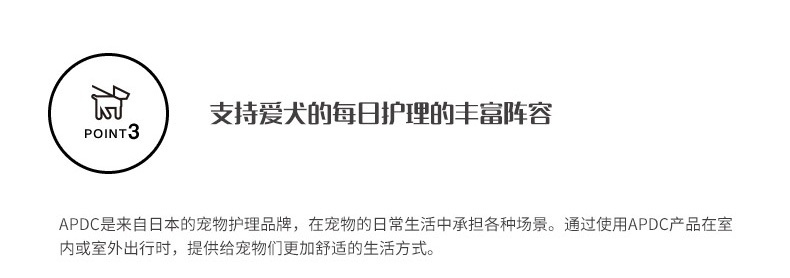 POINT3

支持爱犬的每日护理的丰富阵容

APDC是来自日本的宠物护理品牌，在宠物的日常生活中承担各种场景。通过使用APDC产品在室内或室外出行时，提供给宠物们更加舒适的生活方式。